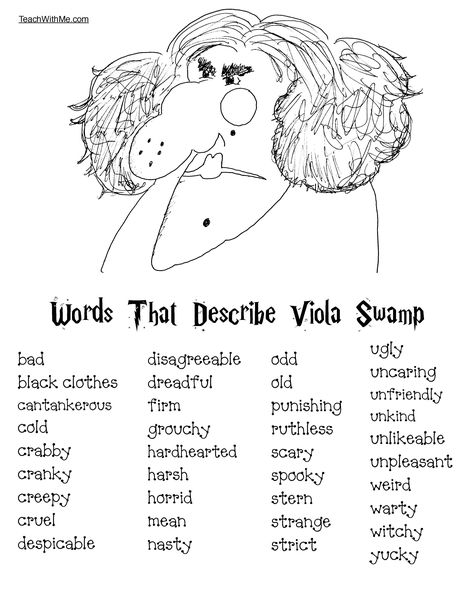 TeachWithMe.com

Words That Describe Viola Swamp

bad
black clothes
cantankerous
cold
crabby
cranky
creepy
cruel
despicable

disagreeable
dreadful
firm
grouchy
hardhearted
harsh
horrid
mean
nasty

odd
old
punishing
ruthless
scary
spooky
stern
strange
strict

ugly
uncaring
unfriendly
unkind
unlikeable
unpleasant
weird
warty
witchy
yucky